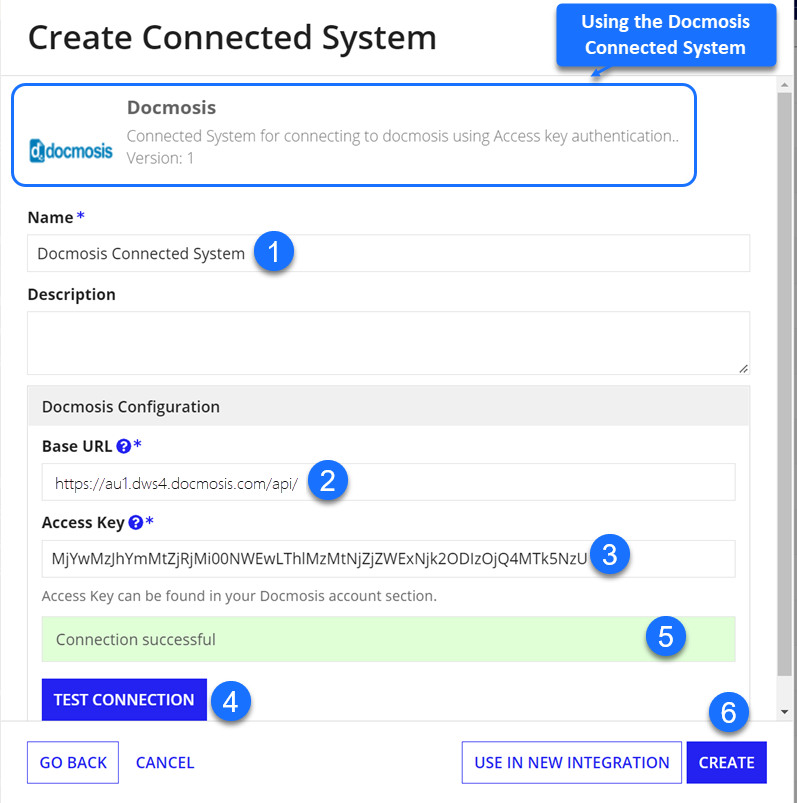 Create Connected System

Using the Docmosis Connected System

docmosis

Docmosis

Connected System for connecting to docmosis using Access key authentication..

Version: 1

Name *

Docmosis Connected System

1

Description

Docmosis Configuration

Base URL *

https://au1.dws4.docmosis.com/api/

2

Access Key *

MjYwMzJhYmMtZjRjMi00NWEwLThlMzMtNjZjZWExNjk2ODIzOjQ4MTk5NzU

3

Access Key can be found in your Docmosis account section.

Connection successful

5

TEST CONNECTION

4

6

GO BACK

CANCEL

USE IN NEW INTEGRATION

CREATE